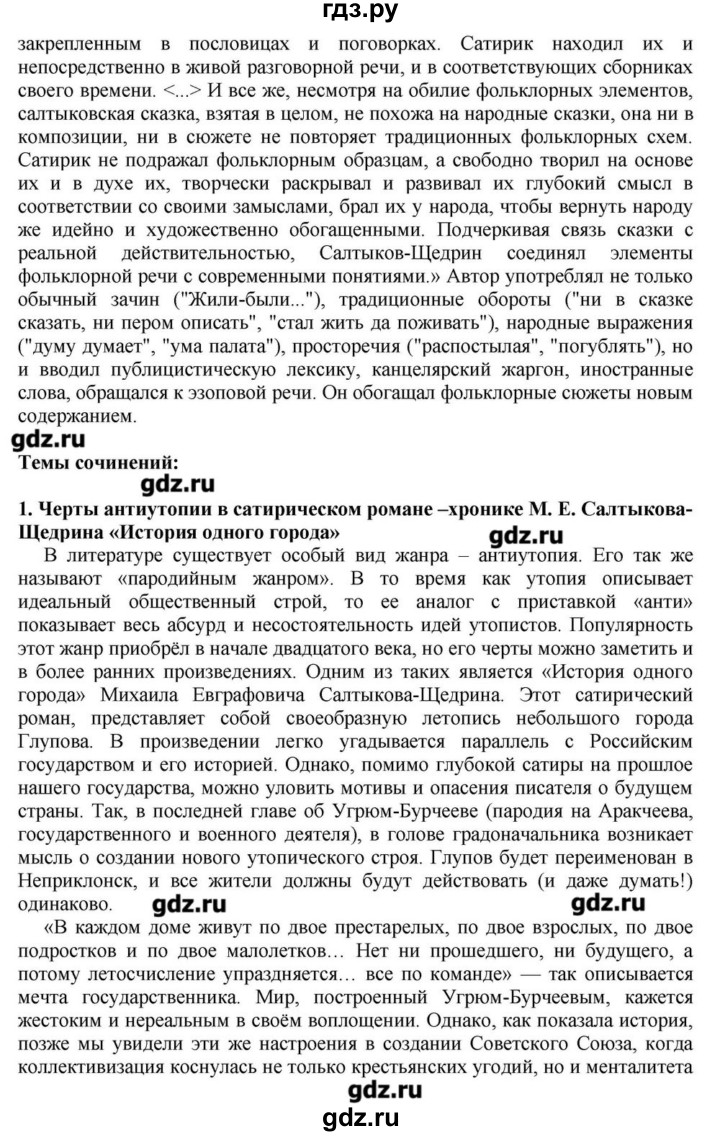 гдз.ру

закрепленным в пословицах и поговорках. Сатирик находил их и непосредственно в живой разговорной речи, и в соответствующих сборниках своего времени. <...> И все же, несмотря на обилие фольклорных элементов, салтыковская сказка, взятая в целом, не похожа на народные сказки, она ни в композиции, ни в сюжете не повторяет традиционных фольклорных схем. Сатирик не подражал фольклорным образцам, а свободно творил на основе их и в духе их, творчески раскрывал и развивал их глубокий смысл в соответствии со своими замыслами, брал их у народа, чтобы вернуть народу же идейно и художественно обогащенными. Подчеркивая связь сказки с реальной действительностью, Салтыков-Щедрин соединял элементы фольклорной речи с современными понятиями.» Автор употреблял не только обычный зачин ("Жили-были..."), традиционные обороты ("ни в сказке сказать, ни пером описать", "стал жить да поживать"), народные выражения ("думу думает", "ума палата"), просторечия ("распостылая", "погублять"), но и вводил публицистическую лексику, канцелярский жаргон, иностранные слова, обращался к эзоповой речи. Он обогащал фольклорные сюжеты новым содержанием.

gdz.ru

Темы сочинений:

gdz.ru

1. Черты антиутопии в сатирическом романе –хронике М. Е. Салтыкова-Щедрина «История одного города»

gdz.ru

В литературе существует особый вид жанра – антиутопия. Его так же называют «пародийным жанром». В то время как утопия описывает идеальный общественный строй, то ее аналог с приставкой «анти» показывает весь абсурд и несостоятельность идей утопистов. Популярность этот жанр приобрёл в начале двадцатого века, но его черты можно заметить и в более ранних произведениях. Одним из таких является «История одного города» Михаила Евграфовича Салтыкова-Щедрина. Этот сатирический роман, представляет собой своеобразную летопись небольшого города Глупова. В произведении легко угадывается параллель с Российским государством и его историей. Однако, помимо глубокой сатиры на прошлое нашего государства, можно уловить мотивы и опасения писателя о будущем страны. Так, в последней главе об Угрюм-Бурчееве (пародия на Аракчеева, государственного и военного деятеля), в голове градоначальника возникает мысль о создании нового утопического строя. Глупов будет переименован в Неприклонск, и все жители должны будут действовать (и даже думать!) одинаково.

gdz.ru gdz.ru

«В каждом доме живут по двое престарелых, по двое взрослых, по двое подростков и по двое малолетков… Нет ни прошедшего, ни будущего, а потому летосчисление упраздняется… все по команде» — так описывается мечта государственника. Мир, построенный Угрюм-Бурчеевым, кажется жестоким и нереальным в своём воплощении. Однако, как показала история, позже мы увидели эти же настроения в создании Советского Союза, когда коллективизация коснулась не только крестьянских угодий, но и менталитета

gdz.ru

gdz.ru